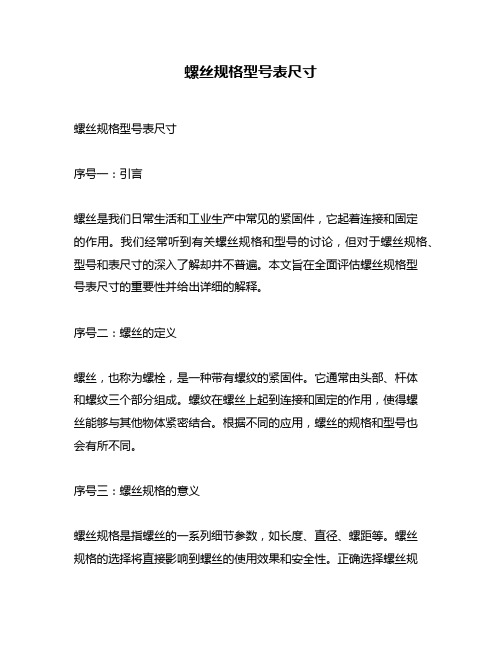 螺丝规格型号表尺寸

螺丝规格型号表尺寸

序号一：引言

螺丝是我们日常生活和工业生产中常见的紧固件，它起着连接和固定的作用。我们经常听到有关螺丝规格和型号的讨论，但对于螺丝规格、型号和表尺寸的深入了解却并不普遍。本文旨在全面评估螺丝规格型号表尺寸的重要性并给出详细的解释。

序号二：螺丝的定义

螺丝，也称为螺栓，是一种带有螺纹的紧固件。它通常由头部、杆体和螺纹三个部分组成。螺纹在螺丝上起到连接和固定的作用，使得螺丝能够与其他物体紧密结合。根据不同的应用，螺丝的规格和型号也会有所不同。

序号三：螺丝规格的意义

螺丝规格是指螺丝的一系列细节参数，如长度、直径、螺距等。螺丝规格的选择将直接影响到螺丝的使用效果和安全性。正确选择螺丝规